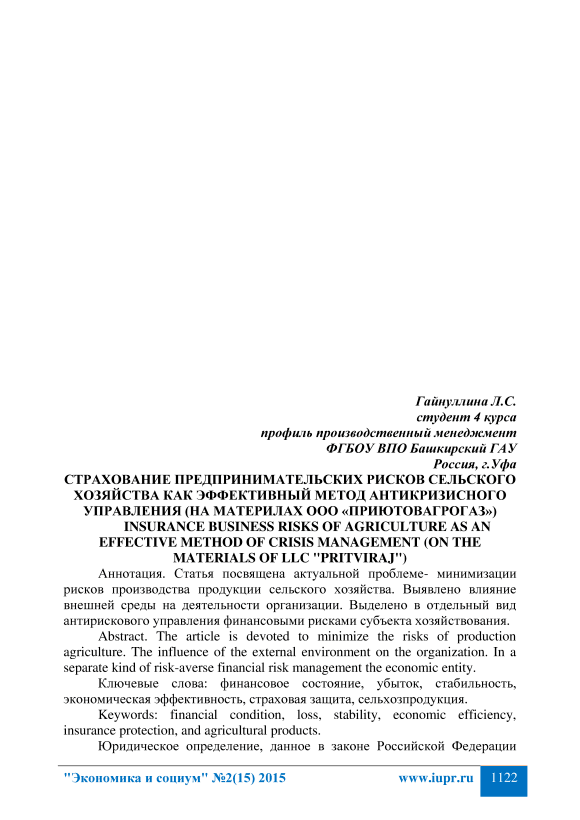 Гайнуллина Л.С.
студент 4 курса
профиль производственный менеджмент
ФГБОУ ВПО Башкирский ГАУ
Россия, г.Уфа

СТРАХОВАНИЕ ПРЕДПРИНИМАТЕЛЬСКИХ РИСКОВ СЕЛЬСКОГО ХОЗЯЙСТВА КАК ЭФФЕКТИВНЫЙ МЕТОД АНТИКРИЗИСНОГО УПРАВЛЕНИЯ (НА МАТЕРИЛАХ ООО «ПРИЮТОВАГРОГАЗ»)
INSURANCE BUSINESS RISKS OF AGRICULTURE AS AN EFFECTIVE METHOD OF CRISIS MANAGEMENT (ON THE MATERIALS OF LLC "PRITVIRAJ")

Аннотация. Статья посвящена актуальной проблеме- минимизации рисков производства продукции сельского хозяйства. Выявлено влияние внешней среды на деятельности организации. Выделено в отдельный вид антирискового управления финансовыми рисками субъекта хозяйствования.

Abstract. The article is devoted to minimize the risks of production agriculture. The influence of the external environment on the organization. In a separate kind of risk-averse financial risk management the economic entity.

Ключевые слова: финансовое состояние, убыток, стабильность, экономическая эффективность, страховая защита, сельхозпродукция.

Keywords: financial condition, loss, stability, economic efficiency, insurance protection, and agricultural products.

Юридическое определение, данное в законе Российской Федерации

"Экономика и социум" №2(15) 2015 www.iupr.ru 1122